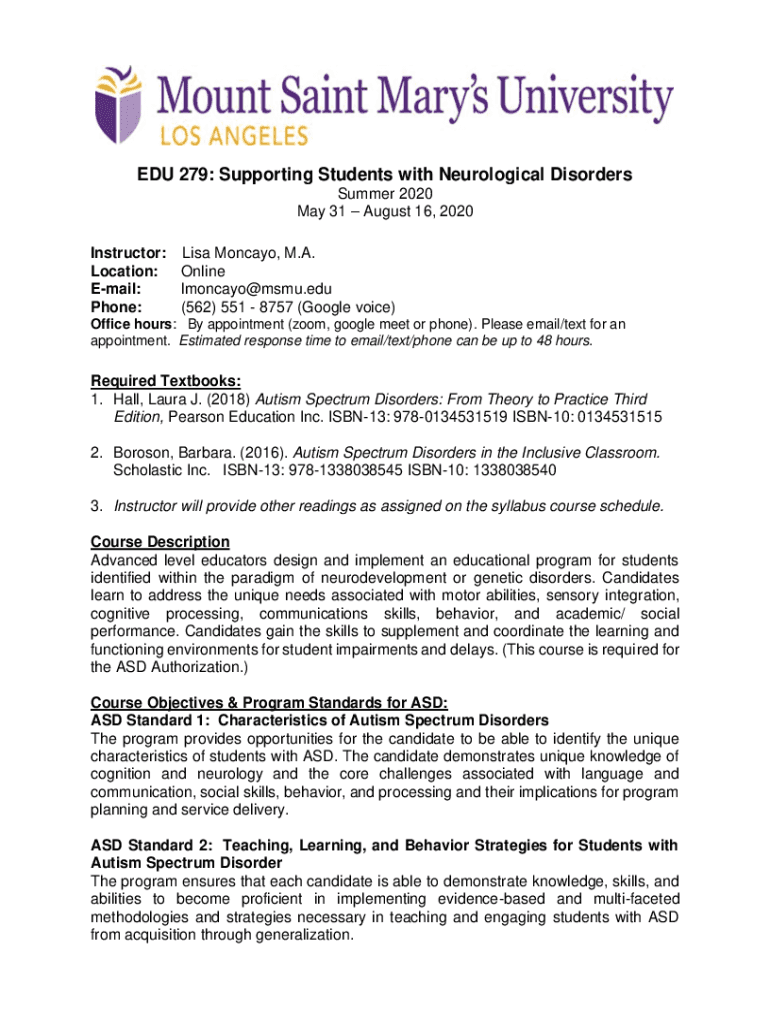 Mount Saint Mary's University
LOS ANGELES

EDU 279: Supporting Students with Neurological Disorders
Summer 2020
May 31 – August 16, 2020

Instructor: Lisa Moncayo, M.A.
Location: Online
E-mail: lmoncayo@msmu.edu
Phone: (562) 551 - 8757 (Google voice)
Office hours: By appointment (zoom, google meet or phone). Please email/text for an appointment. Estimated response time to email/text/phone can be up to 48 hours.

Required Textbooks:
1. Hall, Laura J. (2018) Autism Spectrum Disorders: From Theory to Practice Third Edition, Pearson Education Inc. ISBN-13: 978-0134531519 ISBN-10: 0134531515

2. Boroson, Barbara. (2016). Autism Spectrum Disorders in the Inclusive Classroom. Scholastic Inc. ISBN-13: 978-1338038545 ISBN-10: 1338038540

3. Instructor will provide other readings as assigned on the syllabus course schedule.

Course Description
Advanced level educators design and implement an educational program for students identified within the paradigm of neurodevelopment or genetic disorders. Candidates learn to address the unique needs associated with motor abilities, sensory integration, cognitive processing, communications skills, behavior, and academic/ social performance. Candidates gain the skills to supplement and coordinate the learning and functioning environments for student impairments and delays. (This course is required for the ASD Authorization.)

Course Objectives & Program Standards for ASD:
ASD Standard 1: Characteristics of Autism Spectrum Disorders
The program provides opportunities for the candidate to be able to identify the unique characteristics of students with ASD. The candidate demonstrates unique knowledge of cognition and neurology and the core challenges associated with language and communication, social skills, behavior, and processing and their implications for program planning and service delivery.

ASD Standard 2: Teaching, Learning, and Behavior Strategies for Students with Autism Spectrum Disorder
The program ensures that each candidate is able to demonstrate knowledge, skills, and abilities to become proficient in implementing evidence-based and multi-faceted methodologies and strategies necessary in teaching and engaging students with ASD from acquisition through generalization.